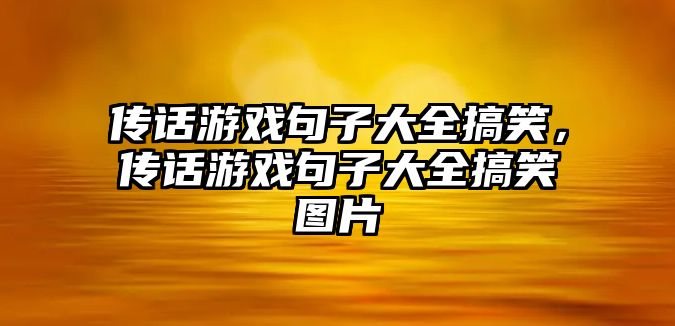 传话游戏句子大全搞笑，传话游戏句子大全搞笑图片